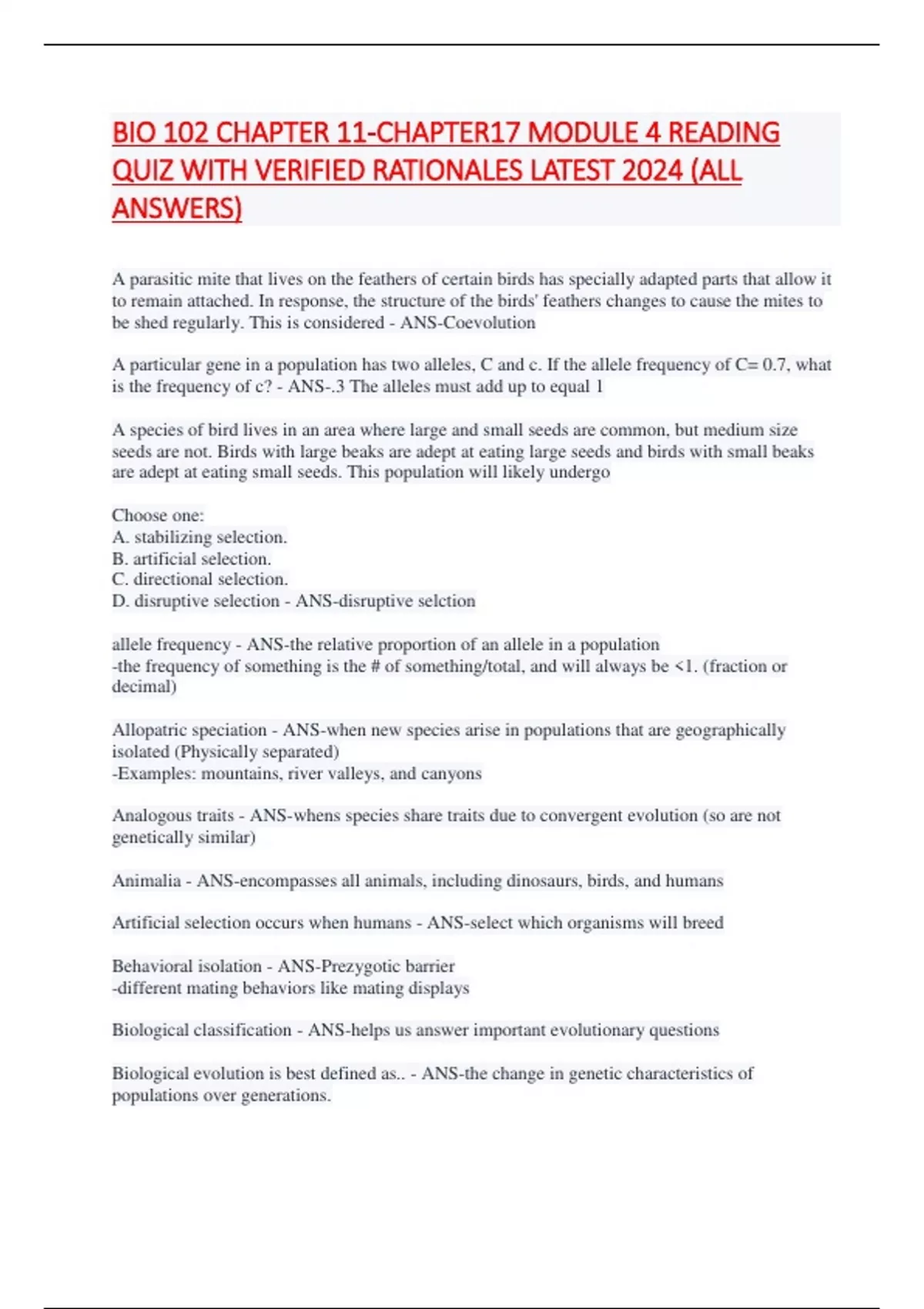 BIO 102 CHAPTER 11-CHAPTER17 MODULE 4 READING QUIZ WITH VERIFIED RATIONALES LATEST 2024 (ALL ANSWERS)

A parasitic mite that lives on the feathers of certain birds has specially adapted parts that allow it to remain attached. In response, the structure of the birds' feathers changes to cause the mites to be shed regularly. This is considered - ANS-Coevolution

A particular gene in a population has two alleles, C and c. If the allele frequency of C= 0.7, what is the frequency of c? - ANS-.3 The alleles must add up to equal 1

A species of bird lives in an area where large and small seeds are common, but medium size seeds are not. Birds with large beaks are adept at eating large seeds and birds with small beaks are adept at eating small seeds. This population will likely undergo

Choose one:
A. stabilizing selection.
B. artificial selection.
C. directional selection.
D. disruptive selection - ANS-disruptive selction

allele frequency - ANS-the relative proportion of an allele in a population
-the frequency of something is the # of something/total, and will always be <1. (fraction or decimal)

Allopatric speciation - ANS-when new species arise in populations that are geographically isolated (Physically separated)
-Examples: mountains, river valleys, and canyons

Analogous traits - ANS-whens species share traits due to convergent evolution (so are not genetically similar)

Animalia - ANS-encompasses all animals, including dinosaurs, birds, and humans

Artificial selection occurs when humans - ANS-select which organisms will breed

Behavioral isolation - ANS-Prezygotic barrier
-different mating behaviors like mating displays

Biological classification - ANS-helps us answer important evolutionary questions

Biological evolution is best defined as.. - ANS-the change in genetic characteristics of populations over generations.